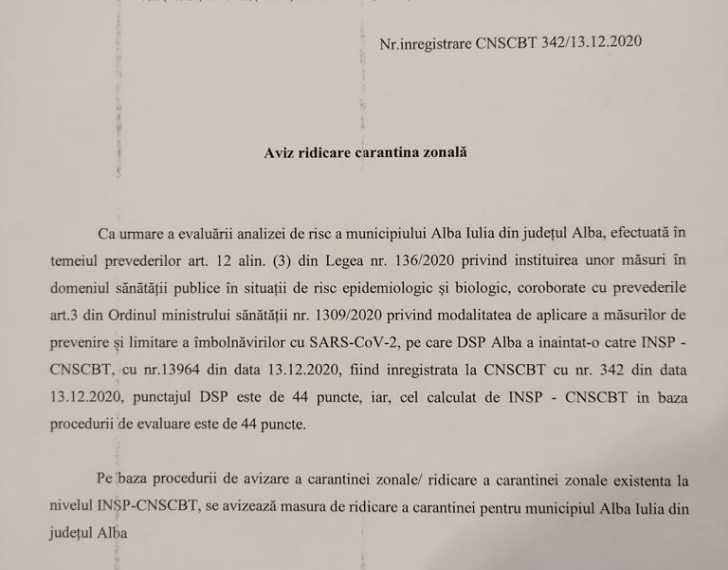 Nr.inregistrare CNSCBT 342/13.12.2020

Aviz ridicare carantina zonală

Ca urmare a evaluării analizei de risc a municipiului Alba Iulia din județul Alba, efectuată în temeiul prevederilor art. 12 alin. (3) din Legea nr. 136/2020 privind instituirea unor măsuri în domeniul sănătății publice în situații de risc epidemiologic și biologic, coroborate cu prevederile art.3 din Ordinul ministrului sănătății nr. 1309/2020 privind modalitatea de aplicare a măsurilor de prevenire și limitare a îmbolnăvirilor cu SARS-CoV-2, pe care DSP Alba a inaintat-o catre INSP - CNSCBT, cu nr.13964 din data 13.12.2020, fiind inregistrata la CNSCBT cu nr. 342 din data 13.12.2020, punctajul DSP este de 44 puncte, iar, cel calculat de INSP - CNSCBT in baza procedurii de evaluare este de 44 puncte.

Pe baza procedurii de avizare a carantinei zonale/ ridicare a carantinei zonale existenta la nivelul INSP-CNSCBT, se avizează masura de ridicare a carantinei pentru municipiul Alba Iulia din județul Alba